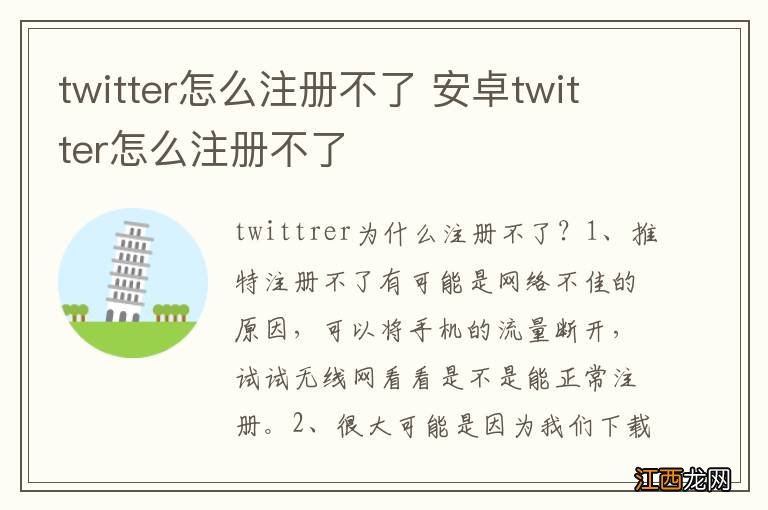 twitter怎么注册不了 安卓twitter怎么注册不了

twittrer为什么注册不了？1、推特注册不了有可能是网络不佳的原因，可以将手机的流量断开，试试无线网看看是不是能正常注册。2、很大可能是因为我们下载

江西龙网